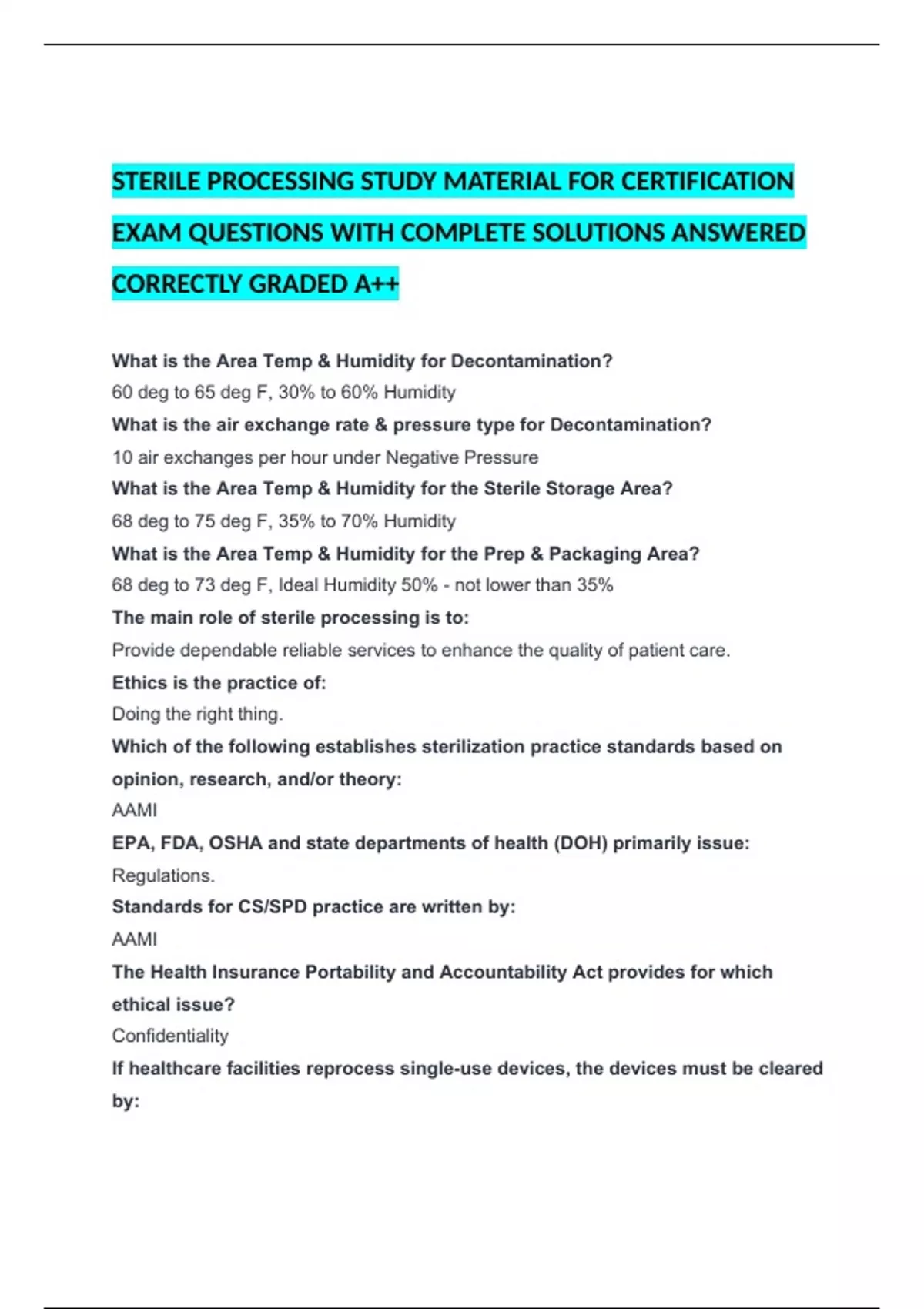 STERILE PROCESSING STUDY MATERIAL FOR CERTIFICATION EXAM QUESTIONS WITH COMPLETE SOLUTIONS ANSWERED CORRECTLY GRADED A++

What is the Area Temp & Humidity for Decontamination?
60 deg to 65 deg F, 30% to 60% Humidity
What is the air exchange rate & pressure type for Decontamination?
10 air exchanges per hour under Negative Pressure
What is the Area Temp & Humidity for the Sterile Storage Area?
68 deg to 75 deg F, 35% to 70% Humidity
What is the Area Temp & Humidity for the Prep & Packaging Area?
68 deg to 73 deg F, Ideal Humidity 50% - not lower than 35%
The main role of sterile processing is to:
Provide dependable reliable services to enhance the quality of patient care.
Ethics is the practice of:
Doing the right thing.
Which of the following establishes sterilization practice standards based on opinion, research, and/or theory:
AAMI
EPA, FDA, OSHA and state departments of health (DOH) primarily issue:
Regulations.
Standards for CS/SPD practice are written by:
AAMI
The Health Insurance Portability and Accountability Act provides for which ethical issue?
Confidentiality
If healthcare facilities reprocess single-use devices, the devices must be cleared by: